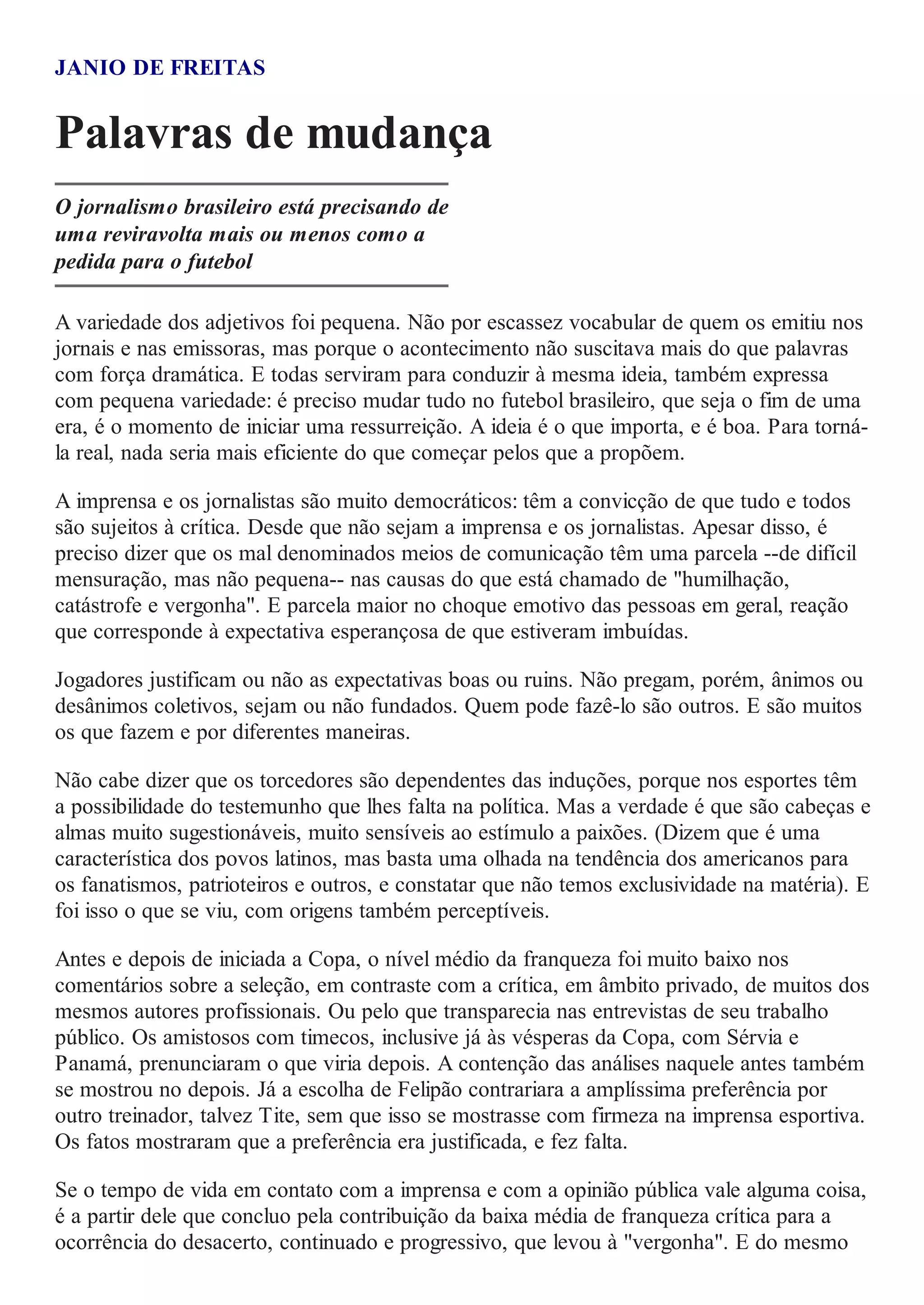 JANIO DE FREITAS

Palavras de mudança

O jornalismo brasileiro está precisando de uma reviravolta mais ou menos como a pedida para o futebol

A variedade dos adjetivos foi pequena. Não por escassez vocabular de quem os emitiu nos jornais e nas emissoras, mas porque o acontecimento não suscitava mais do que palavras com força dramática. E todas serviram para conduzir à mesma ideia, também expressa com pequena variedade: é preciso mudar tudo no futebol brasileiro, que seja o fim de uma era, é o momento de iniciar uma ressurreição. A ideia é o que importa, e é boa. Para torná-la real, nada seria mais eficiente do que começar pelos que a propõem.

A imprensa e os jornalistas são muito democráticos: têm a convicção de que tudo e todos são sujeitos à crítica. Desde que não sejam a imprensa e os jornalistas. Apesar disso, é preciso dizer que os mal denominados meios de comunicação têm uma parcela --de difícil mensuração, mas não pequena-- nas causas do que está chamado de "humilhação, catástrofe e vergonha". E parcela maior no choque emotivo das pessoas em geral, reação que corresponde à expectativa esperançosa de que estiveram imbuídas.

Jogadores justificam ou não as expectativas boas ou ruins. Não pregam, porém, ânimos ou desânimos coletivos, sejam ou não fundados. Quem pode fazê-lo são outros. E são muitos os que fazem e por diferentes maneiras.

Não cabe dizer que os torcedores são dependentes das induções, porque nos esportes têm a possibilidade do testemunho que lhes falta na política. Mas a verdade é que são cabeças e almas muito sugestionáveis, muito sensíveis ao estímulo a paixões. (Dizem que é uma característica dos povos latinos, mas basta uma olhada na tendência dos americanos para os fanatismos, patrioteiros e outros, e constatar que não temos exclusividade na matéria). E foi isso o que se viu, com origens também perceptíveis.

Antes e depois de iniciada a Copa, o nível médio da franqueza foi muito baixo nos comentários sobre a seleção, em contraste com a crítica, em âmbito privado, de muitos dos mesmos autores profissionais. Ou pelo que transparecia nas entrevistas de seu trabalho público. Os amistosos com timecos, inclusive já às vésperas da Copa, com Sérvia e Panamá, prenunciaram o que viria depois. A contenção das análises naquele antes também se mostrou no depois. Já a escolha de Felipão contrariara a amplíssima preferência por outro treinador, talvez Tite, sem que isso se mostrasse com firmeza na imprensa esportiva. Os fatos mostraram que a preferência era justificada, e fez falta.

Se o tempo de vida em contato com a imprensa e com a opinião pública vale alguma coisa, é a partir dele que concluo pela contribuição da baixa média de franqueza crítica para a ocorrência do desacerto, continuado e progressivo, que levou à "vergonha". E do mesmo